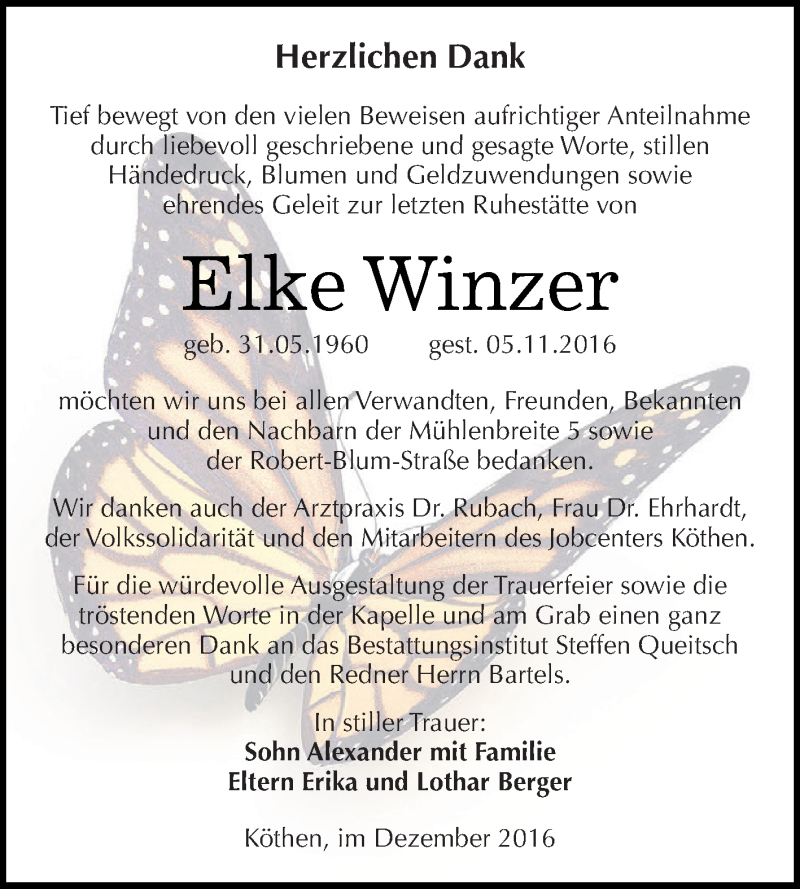 Herzlichen Dank

Tief bewegt von den vielen Beweisen aufrichtiger Anteilnahme durch liebevoll geschriebene und gesagte Worte, stillen Händedruck, Blumen und Geldzuwendungen sowie ehrendes Geleit zur letzten Ruhestätte von

Elke Winzer

geb. 31.05.1960 gest. 05.11.2016

möchten wir uns bei allen Verwandten, Freunden, Bekannten und den Nachbarn der Mühlenbreite 5 sowie der Robert-Blum-Straße bedanken.

Wir danken auch der Arztpraxis Dr. Rubach, Frau Dr. Ehrhardt, der Volkssolidarität und den Mitarbeitern des Jobcenters Köthen.

Für die würdevolle Ausgestaltung der Trauerfeier sowie die tröstenden Worte in der Kapelle und am Grab einen ganz besonderen Dank an das Bestattungsinstitut Steffen Queitsch und den Redner Herrn Bartels.

In stiller Trauer:
Sohn Alexander mit Familie
Eltern Erika und Lothar Berger

Köthen, im Dezember 2016